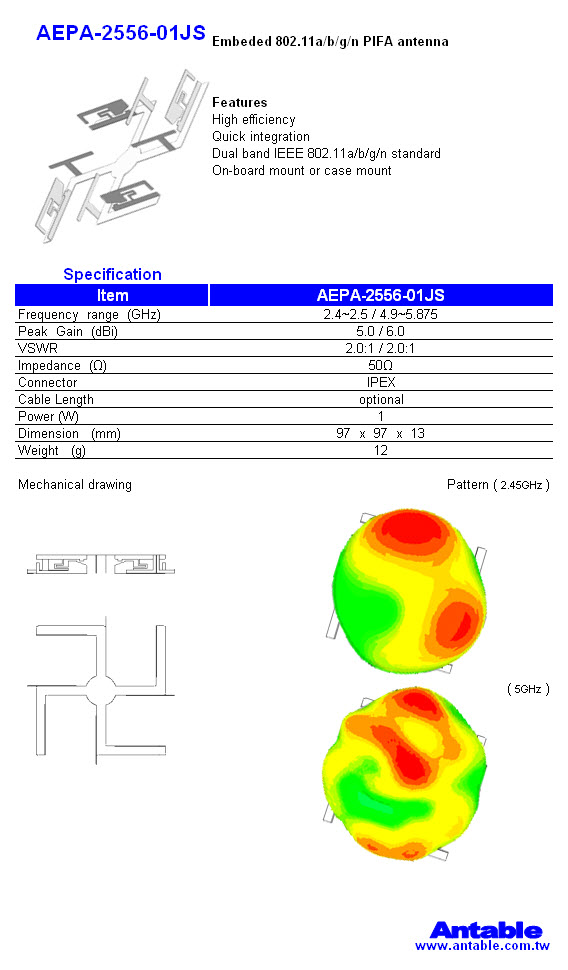 AEPA-2556-01JS Embeded 802.11a/b/g/n PIFA antenna

Features
High efficiency
Quick integration
Dual band IEEE 802.11a/b/g/n standard
On-board mount or case mount

Specification

| Item | AEPA-2556-01JS |
|---|---|
| Frequency range (GHz) | 2.4~2.5 / 4.9~5.875 |
| Peak Gain (dBi) | 5.0 / 6.0 |
| VSWR | 2.0:1 / 2.0:1 |
| Impedance (Ω) | 50Ω |
| Connector | IPEX |
| Cable Length | optional |
| Power (W) | 1 |
| Dimension (mm) | 97 x 97 x 13 |
| Weight (g) | 12 |

Mechanical drawing

Pattern ( 2.45GHz )

( 5GHz )

Antable
www.antable.com.tw